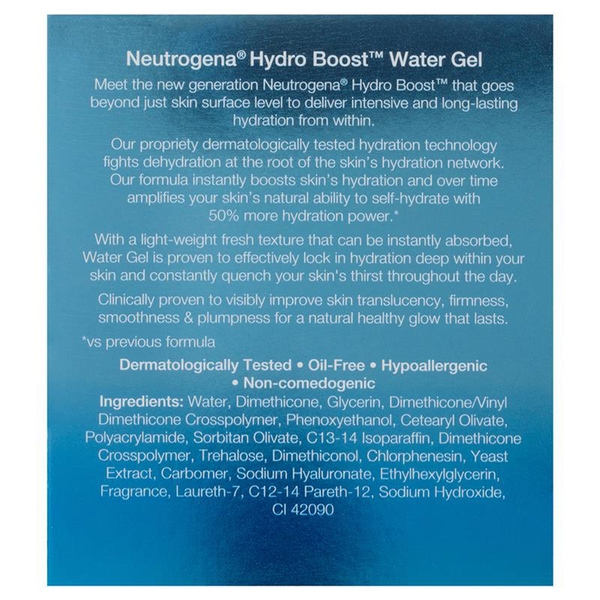 Neutrogena® Hydro Boost™ Water Gel

Meet the new generation Neutrogena® Hydro Boost™ that goes beyond just skin surface level to deliver intensive and long-lasting hydration from within.

Our propriety dermatologically tested hydration technology fights dehydration at the root of the skin's hydration network. Our formula instantly boosts skin's hydration and over time amplifies your skin's natural ability to self-hydrate with 50% more hydration power.*

With a light-weight fresh texture that can be instantly absorbed, Water Gel is proven to effectively lock in hydration deep within your skin and constantly quench your skin's thirst throughout the day.

Clinically proven to visibly improve skin translucency, firmness, smoothness & plumpness for a natural healthy glow that lasts.

*vs previous formula

Dermatologically Tested • Oil-Free • Hypoallergenic • Non-comedogenic

Ingredients: Water, Dimethicone, Glycerin, Dimethicone/Vinyl Dimethicone Crosspolymer, Phenoxyethanol, Cetearyl Olivate, Polyacrylamide, Sorbitan Olivate, C13-14 Isoparaffin, Dimethicone Crosspolymer, Trehalose, Dimethiconol, Chlorphenesin, Yeast Extract, Carbomer, Sodium Hyaluronate, Ethylhexylglycerin, Fragrance, Laureth-7, C12-14 Pareth-12, Sodium Hydroxide, CI 42090